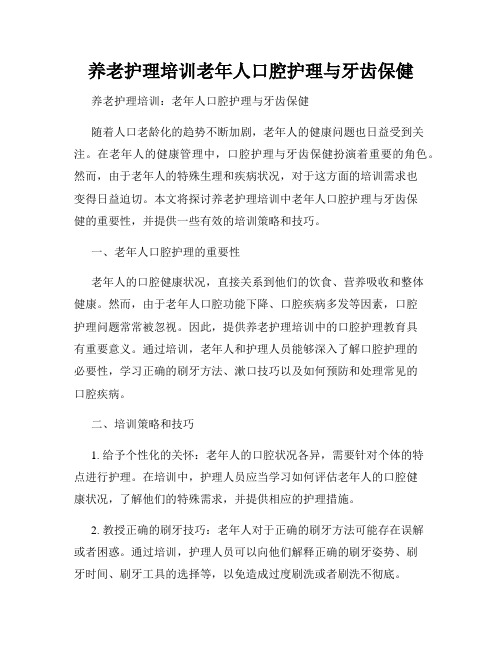 养老护理培训老年人口腔护理与牙齿保健

养老护理培训：老年人口腔护理与牙齿保健

随着人口老龄化的趋势不断加剧，老年人的健康问题也日益受到关注。在老年人的健康管理中，口腔护理与牙齿保健扮演着重要的角色。然而，由于老年人的特殊生理和疾病状况，对于这方面的培训需求也变得日益迫切。本文将探讨养老护理培训中老年人口腔护理与牙齿保健的重要性，并提供一些有效的培训策略和技巧。

一、老年人口腔护理的重要性

老年人的口腔健康状况，直接关系到他们的饮食、营养吸收和整体健康。然而，由于老年人口腔功能下降、口腔疾病多发等因素，口腔护理问题常常被忽视。因此，提供养老护理培训中的口腔护理教育具有重要意义。通过培训，老年人和护理人员能够深入了解口腔护理的必要性，学习正确的刷牙方法、漱口技巧以及如何预防和处理常见的口腔疾病。

二、培训策略和技巧

1. 给予个性化的关怀：老年人的口腔状况各异，需要针对个体的特点进行护理。在培训中，护理人员应当学习如何评估老年人的口腔健康状况，了解他们的特殊需求，并提供相应的护理措施。

2. 教授正确的刷牙技巧：老年人对于正确的刷牙方法可能存在误解或者困惑。通过培训，护理人员可以向他们解释正确的刷牙姿势、刷牙时间、刷牙工具的选择等，以免造成过度刷洗或者刷洗不彻底。